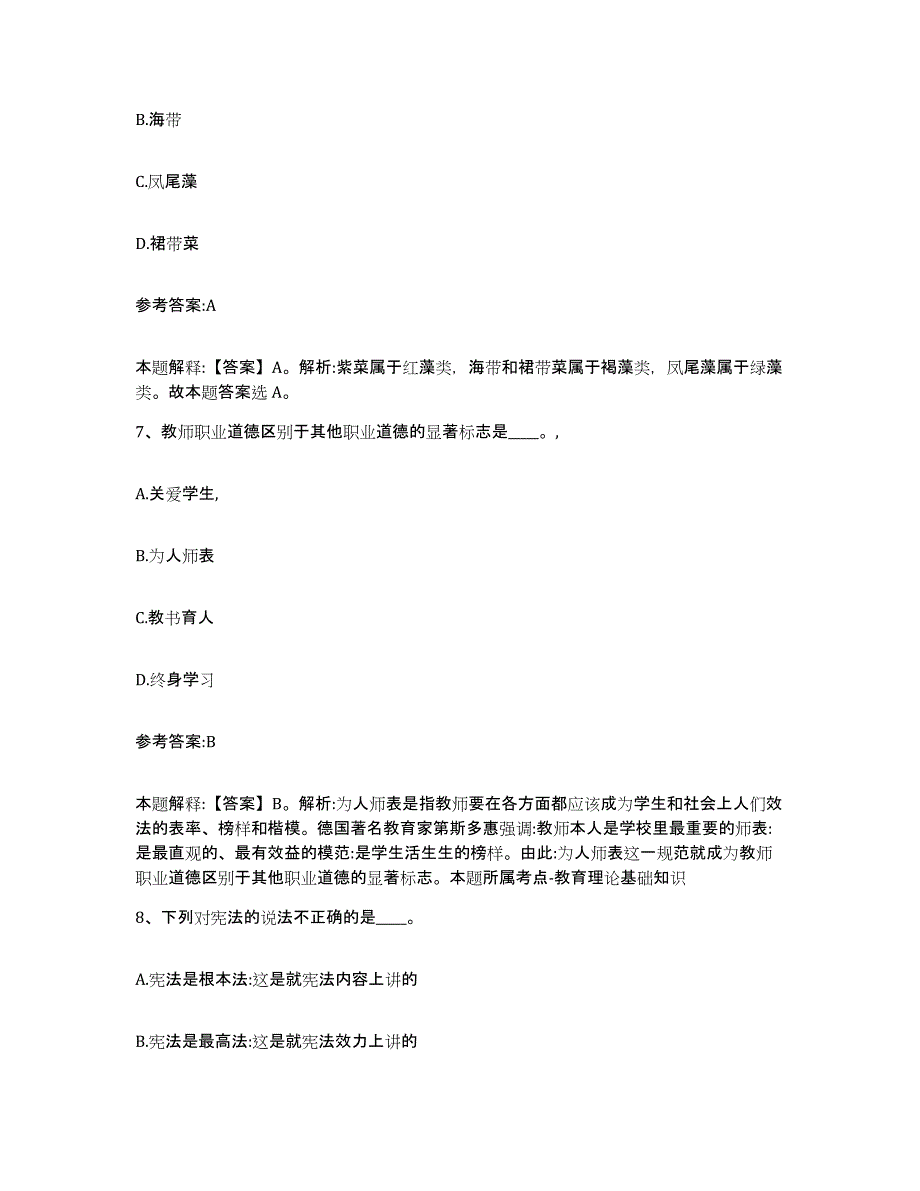 B.海带

C.凤尾藻

D.裙带菜

参考答案:A

本题解释:【答案】A。解析:紫菜属于红藻类，海带和裙带菜属于褐藻类，凤尾藻属于绿藻类。故本题答案选 A。

7、教师职业道德区别于其他职业道德的显著标志是____。,

A.关爱学生,

B.为人师表

C.教书育人

D.终身学习

参考答案:B

本题解释:【答案】B。解析:为人师表是指教师要在各方面都应该成为学生和社会上人们效法的表率、榜样和楷模。德国著名教育家第斯多惠强调:教师本人是学校里最重要的师表:是最直观的、最有效益的模范:是学生活生生的榜样。由此:为人师表这一规范就成为教师职业道德区别于其他职业道德的显著标志。本题所属考点-教育理论基础知识

8、下列对宪法的说法不正确的是____。

A.宪法是根本法:这是就宪法内容上讲的

B.宪法是最高法:这是就宪法效力上讲的